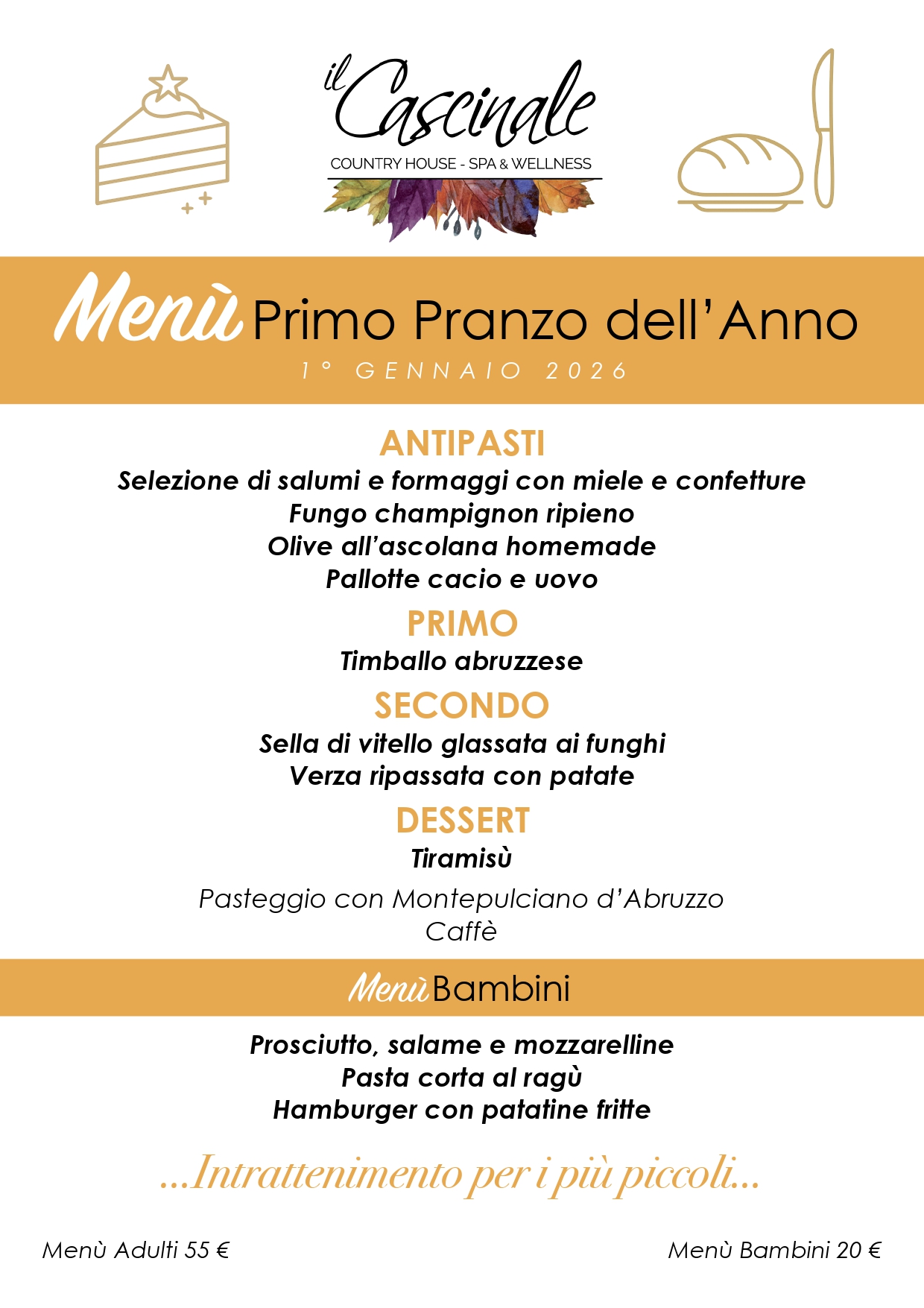 il Cascinale
COUNTRY HOUSE - SPA & WELLNESS

Menù Primo Pranzo dell'Anno
1° GENNAIO 2026

ANTIPASTI
Selezione di salumi e formaggi con miele e confetture
Fungo champignon ripieno
Olive all'ascolana homemade
Pallotte cacio e uovo

PRIMO
Timballo abruzzese

SECONDO
Sella di vitello glassata ai funghi
Verza ripassata con patate

DESSERT
Tiramisù

Pasteggio con Montepulciano d'Abruzzo
Caffè

Menù Bambini

Prosciutto, salame e mozzarelline
Pasta corta al ragù
Hamburger con patatine fritte

...Intrattenimento per i più piccoli...

Menù Adulti 55 €

Menù Bambini 20 €